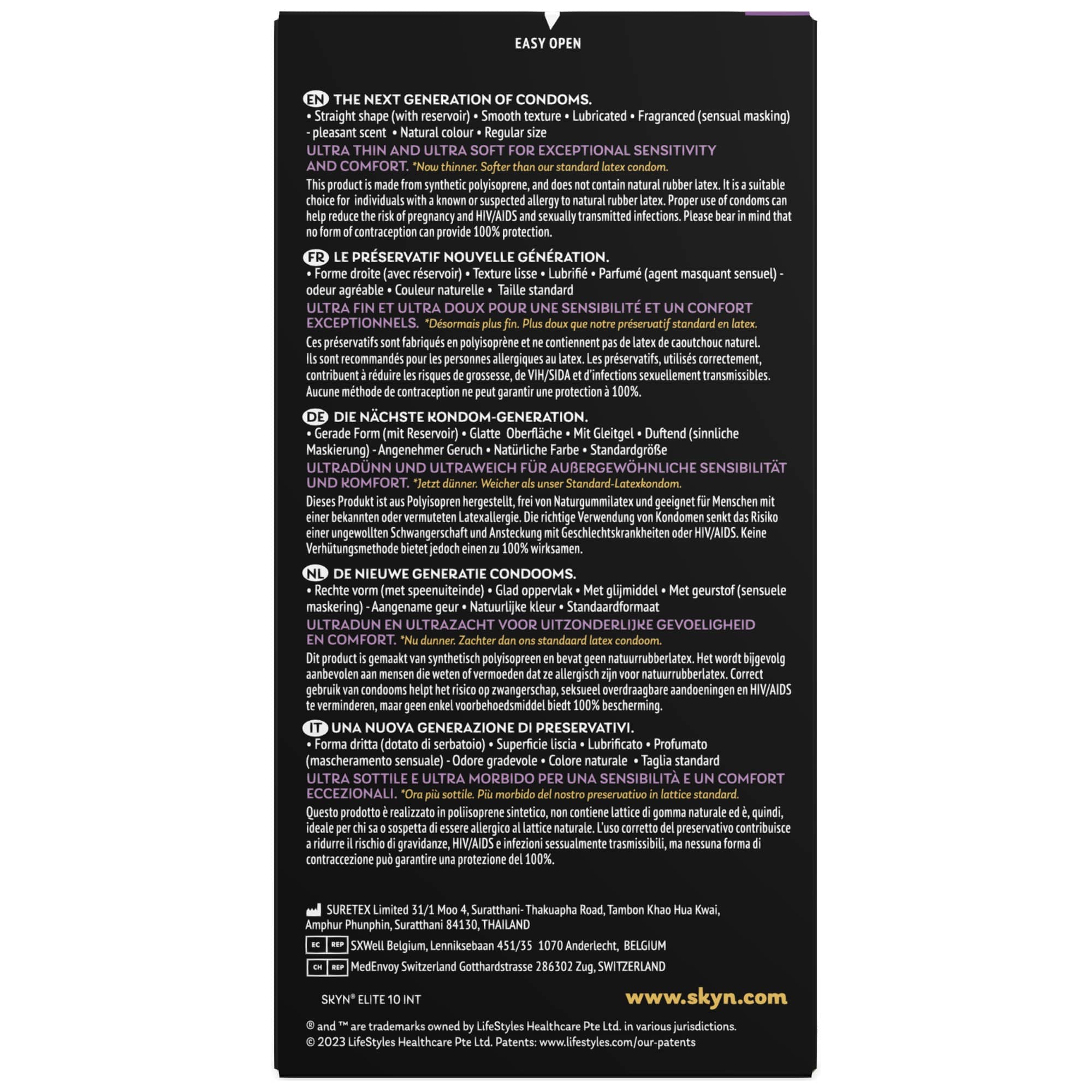 EASY OPEN

EN THE NEXT GENERATION OF CONDOMS.
• Straight shape (with reservoir) • Smooth texture • Lubricated • Fragranced (sensual masking) - pleasant scent • Natural colour • Regular size

ULTRA THIN AND ULTRA SOFT FOR EXCEPTIONAL SENSITIVITY AND COMFORT. *Now thinner. Softer than our standard latex condom.

This product is made from synthetic polyisoprene, and does not contain natural rubber latex. It is a suitable choice for individuals with a known or suspected allergy to natural rubber latex. Proper use of condoms can help reduce the risk of pregnancy and HIV/AIDS and sexually transmitted infections. Please bear in mind that no form of contraception can provide 100% protection.

FR LE PRÉSERVATIF NOUVELLE GÉNÉRATION.
• Forme droite (avec réservoir) • Texture lisse • Lubrifié • Parfumé (agent masquant sensuel) - odeur agréable • Couleur naturelle • Taille standard

ULTRA FIN ET ULTRA DOUX POUR UNE SENSIBILITÉ ET UN CONFORT EXCEPTIONNELS. *Désormais plus fin. Plus doux que notre préservatif standard en latex.

Ces préservatifs sont fabriqués en polyisoprène et ne contiennent pas de latex de caoutchouc naturel. Ils sont recommandés pour les personnes allergiques au latex. Les préservatifs, utilisés correctement, contribuent à réduire les risques de grossesse, de VIH/SIDA et d'infections sexuellement transmissibles. Aucune méthode de contraception ne peut garantir une protection à 100%.

DE DIE NÄCHSTE KONDOM-GENERATION.
• Gerade Form (mit Reservoir) • Glatte Oberfläche • Mit Gleitgel • Duftend (sinnliche Maskierung) - Angenehmer Geruch • Natürliche Farbe • Standardgröße

ULTRADÜNN UND ULTRAWEICH FÜR AUßERGEWÖHNLICHE SENSIBILITÄT UND KOMFORT. *Jetzt dünner. Weicher als unser Standard-Latexkondom.

Dieses Produkt ist aus Polyisopren hergestellt, frei von Naturgummilatex und geeignet für Menschen mit einer bekannten oder vermuteten Latexallergie. Die richtige Verwendung von Kondomen senkt das Risiko einer ungewollten Schwangerschaft und Ansteckung mit Geschlechtskrankheiten oder HIV/AIDS. Keine Verhütungsmethode bietet jedoch einen zu 100% wirksamen.

NL DE NIEUWE GENERATIE CONDOOMS.
• Rechte vorm (met speenuiteinde) • Glad oppervlak • Met glijmiddel • Met geurstof (sensuele maskering) - Aangename geur • Natuurlijke kleur • Standaardformaat

ULTRADUN EN ULTRAZACHT VOOR UITZONDERLIJKE GEVOELIGHEID EN COMFORT. *Nu dunner. Zachter dan ons standaard latex condoom.

Dit product is gemaakt van synthetisch polyisopreen en bevat geen natuurrubberlatex. Het wordt bijgevolg aanbevolen aan mensen die weten of vermoeden dat ze allergisch zijn voor natuurrubberlatex. Correct gebruik van condooms helpt het risico op zwangerschap, seksueel overdraagbare aandoeningen en HIV/AIDS te verminderen, maar geen enkel voorbehoedsmiddel biedt 100% bescherming.

IT UNA NUOVA GENERAZIONE DI PRESERVATIVI.
• Forma dritta (dotato di serbatoio) • Superficie liscia • Lubrificato • Profumato (mascheramento sensuale) - Odore gradevole • Colore naturale • Taglia standard

ULTRA SOTTILE E ULTRA MORBIDO PER UNA SENSIBILITÀ E UN COMFORT ECCEZIONALI. *Ora più sottile. Più morbido del nostro preservativo in lattice standard.

Questo prodotto è realizzato in poliisoprene sintetico, non contiene lattice di gomma naturale ed è, quindi, ideale per chi sa o sospetta di essere allergico al lattice naturale. L'uso corretto del preservativo contribuisce a ridurre il rischio di gravidanze, HIV/AIDS e infezioni sessualmente trasmissibili, ma nessuna forma di contraccezione può garantire una protezione del 100%.

SURETEX Limited 31/1 Moo 4, Suratthani- Thakuapha Road, Tambon Khao Hua Kwai, Amphur Phunphin, Suratthani 84130, THAILAND

EC REP SXWell Belgium, Lenniksebaan 451/35 1070 Anderlecht, BELGIUM

CH REP MedEnvoy Switzerland Gotthardstrasse 286302 Zug, SWITZERLAND

SKYN® ELITE 10 INT

www.skyn.com

® and ™ are trademarks owned by LifeStyles Healthcare Pte Ltd. in various jurisdictions.
© 2023 LifeStyles Healthcare Pte Ltd. Patents: www.lifestyles.com/our-patents